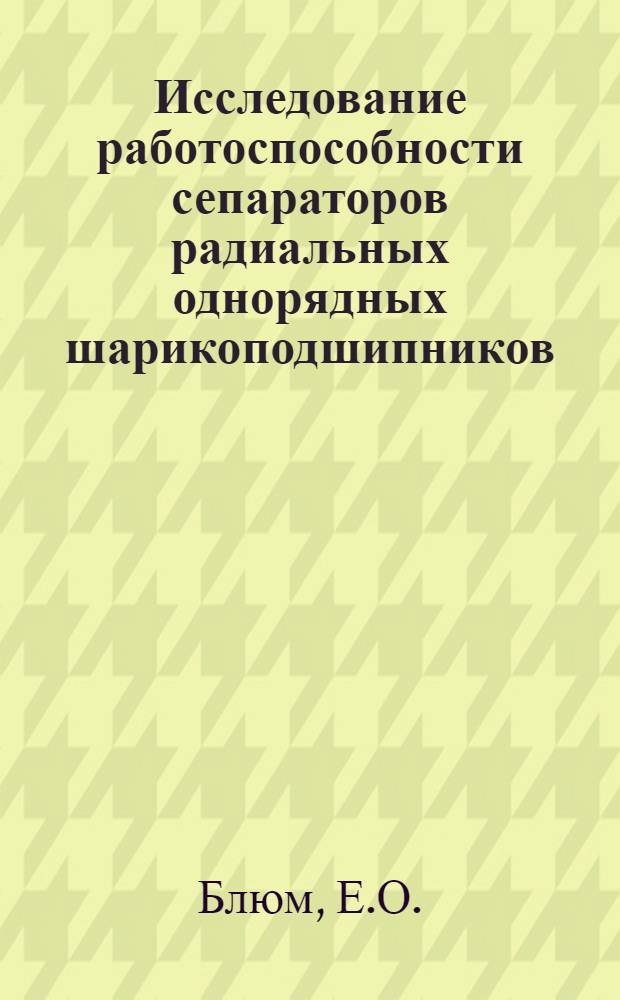 Исследование работоспособности сепараторов радиальных однорядных шарикоподшипников

Блюм, Е.О.